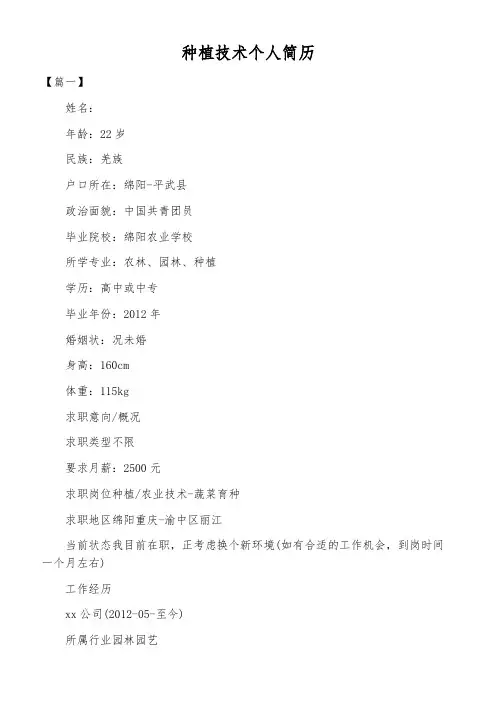 种植技术个人简历

【篇一】

姓名：

年龄：22 岁

民族：羌族

户口所在：绵阳-平武县

政治面貌：中国共青团员

毕业院校：绵阳农业学校

所学专业：农林、园林、种植

学历：高中或中专

毕业年份：2012 年

婚姻状：况未婚

身高：160cm

体重：115kg

求职意向/概况

求职类型不限

要求月薪：2500 元

求职岗位种植/农业技术-蔬菜育种

求职地区绵阳重庆-渝中区丽江

当前状态我目前在职，正考虑换个新环境(如有合适的工作机会，到岗时间一个月左右)

工作经历

xx 公司(2012-05-至今)

所属行业园林园艺